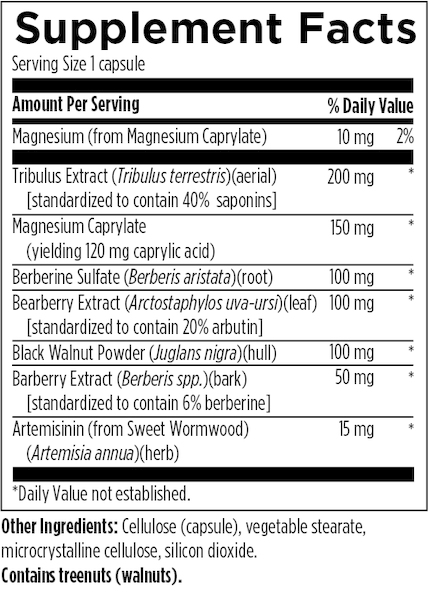 Supplement Facts

Serving Size 1 capsule

| Amount Per Serving | | % Daily Value |
|---|---|---|
| Magnesium (from Magnesium Caprylate) | 10 mg | 2% |
| Tribulus Extract (Tribulus terrestris)(aerial) [standardized to contain 40% saponins] | 200 mg | * |
| Magnesium Caprylate (yielding 120 mg caprylic acid) | 150 mg | * |
| Berberine Sulfate (Berberis aristata)(root) | 100 mg | * |
| Bearberry Extract (Arctostaphylos uva-ursi)(leaf) [standardized to contain 20% arbutin] | 100 mg | * |
| Black Walnut Powder (Juglans nigra)(hull) | 100 mg | * |
| Barberry Extract (Berberis spp.)(bark) [standardized to contain 6% berberine] | 50 mg | * |
| Artemisinin (from Sweet Wormwood) (Artemisia annua)(herb) | 15 mg | * |

*Daily Value not established.

Other Ingredients: Cellulose (capsule), vegetable stearate, microcrystalline cellulose, silicon dioxide.

Contains treenuts (walnuts).